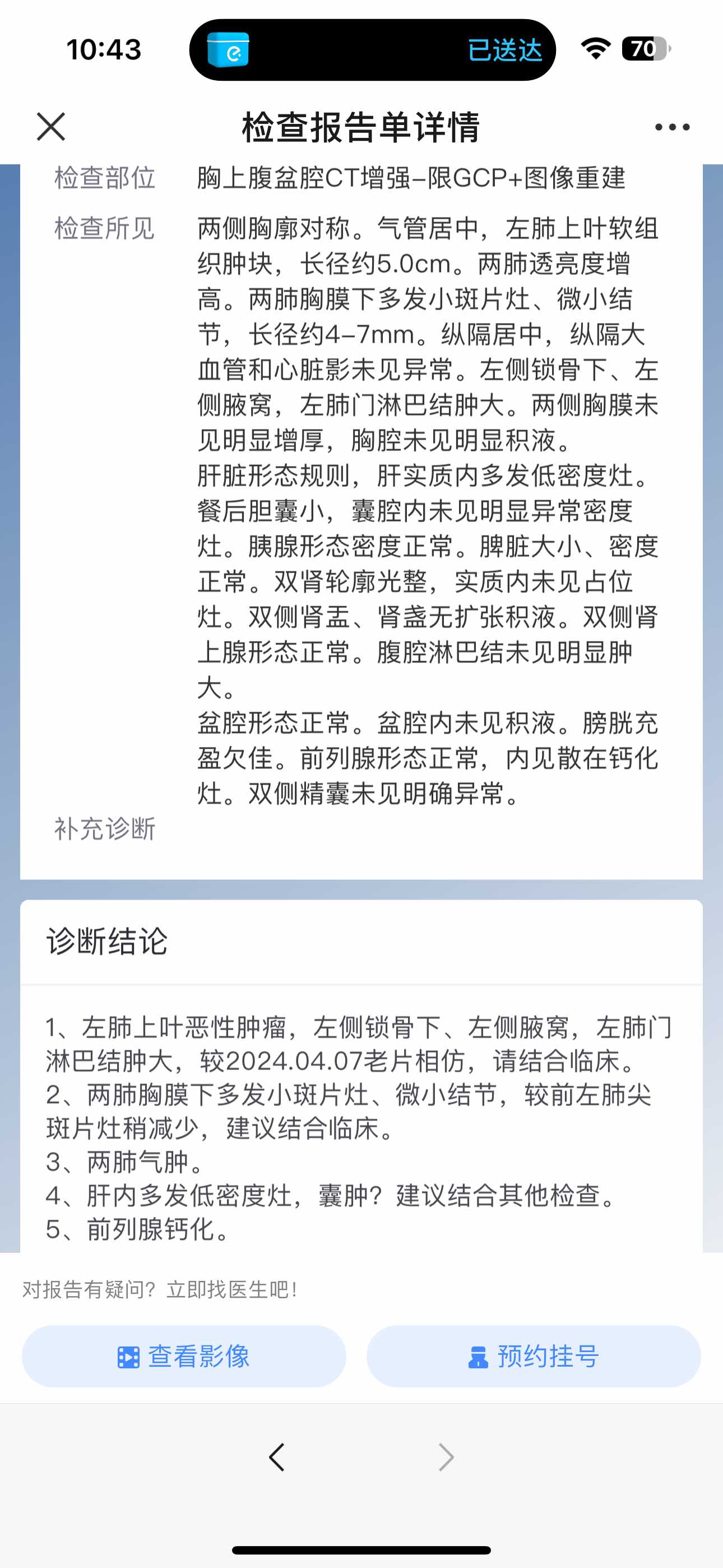 10:43 已送达 70

检查报告单详情

检查部位 胸上腹盆腔CT增强–限GCP+图像重建

检查所见 两侧胸廓对称。气管居中，左肺上叶软组织肿块，长径约5.0cm。两肺透亮度增高。两肺胸膜下多发小斑片灶、微小结节，长径约4–7mm。纵隔居中，纵隔大血管和心脏影未见异常。左侧锁骨下、左侧腋窝，左肺门淋巴结肿大。两侧胸膜未见明显增厚，胸腔未见明显积液。
肝脏形态规则，肝实质内多发低密度灶。餐后胆囊小，囊腔内未见明显异常密度灶。胰腺形态密度正常。脾脏大小、密度正常。双肾轮廓光整，实质内未见占位灶。双侧肾盂、肾盏无扩张积液。双侧肾上腺形态正常。腹腔淋巴结未见明显肿大。
盆腔形态正常。盆腔内未见积液。膀胱充盈欠佳。前列腺形态正常，内见散在钙化灶。双侧精囊未见明确异常。

补充诊断

诊断结论

1、左肺上叶恶性肿瘤，左侧锁骨下、左侧腋窝，左肺门淋巴结肿大，较2024.04.07老片相仿，请结合临床。
2、两肺胸膜下多发小斑片灶、微小结节，较前左肺尖斑片灶稍减少，建议结合临床。
3、两肺气肿。
4、肝内多发低密度灶，囊肿？建议结合其他检查。
5、前列腺钙化。

对报告有疑问？立即找医生吧！

查看影像 预约挂号